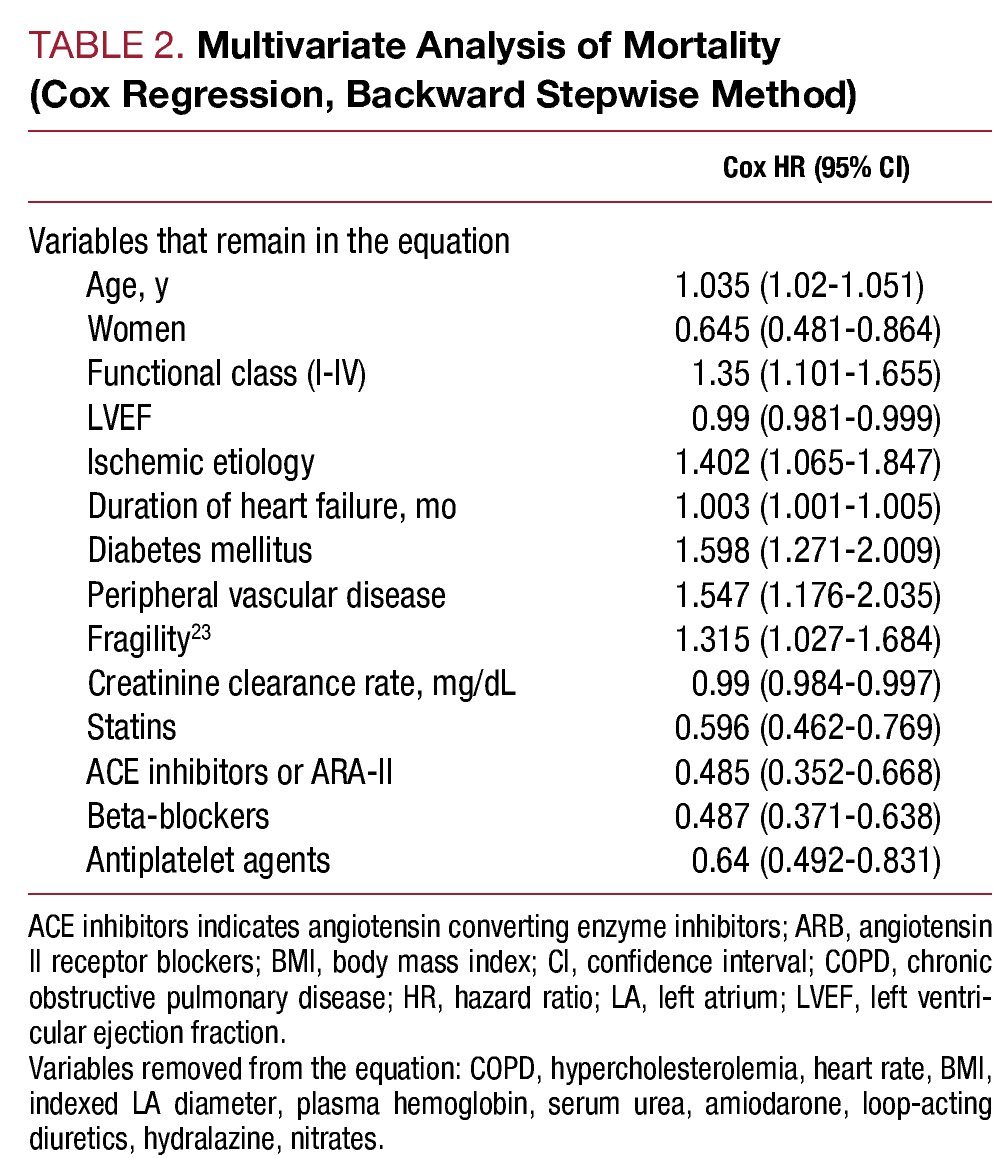 TABLE 2. Multivariate Analysis of Mortality (Cox Regression, Backward Stepwise Method)

| | Cox HR (95% CI) |
|---|---|
| Variables that remain in the equation | |
| Age, y | 1.035 (1.02-1.051) |
| Women | 0.645 (0.481-0.864) |
| Functional class (I-IV) | 1.35 (1.101-1.655) |
| LVEF | 0.99 (0.981-0.999) |
| Ischemic etiology | 1.402 (1.065-1.847) |
| Duration of heart failure, mo | 1.003 (1.001-1.005) |
| Diabetes mellitus | 1.598 (1.271-2.009) |
| Peripheral vascular disease | 1.547 (1.176-2.035) |
| Fragility$^{23}$ | 1.315 (1.027-1.684) |
| Creatinine clearance rate, mg/dL | 0.99 (0.984-0.997) |
| Statins | 0.596 (0.462-0.769) |
| ACE inhibitors or ARA-II | 0.485 (0.352-0.668) |
| Beta-blockers | 0.487 (0.371-0.638) |
| Antiplatelet agents | 0.64 (0.492-0.831) |

ACE inhibitors indicates angiotensin converting enzyme inhibitors; ARB, angiotensin II receptor blockers; BMI, body mass index; CI, confidence interval; COPD, chronic obstructive pulmonary disease; HR, hazard ratio; LA, left atrium; LVEF, left ventricular ejection fraction.
Variables removed from the equation: COPD, hypercholesterolemia, heart rate, BMI, indexed LA diameter, plasma hemoglobin, serum urea, amiodarone, loop-acting diuretics, hydralazine, nitrates.